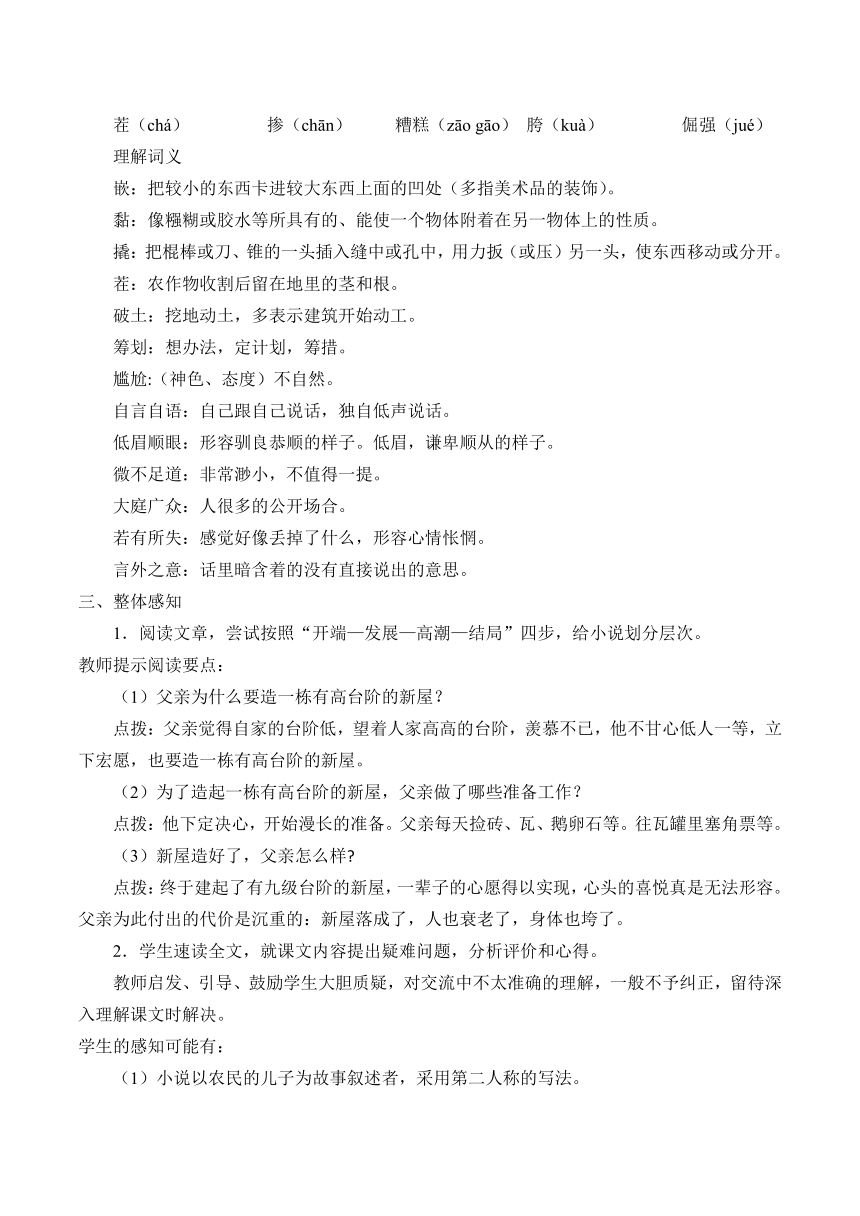 茬（chá）　　　掺（chān）　　　糟糕（zāo gāo）　胯（kuà）　　　倔强（jué）

理解词义

嵌：把较小的东西卡进较大东西上面的凹处（多指美术品的装饰）。

黏：像糨糊或胶水等所具有的、能使一个物体附着在另一物体上的性质。

撬：把棍棒或刀、锥的一头插入缝中或孔中，用力扳（或压）另一头，使东西移动或分开。

茬：农作物收割后留在地里的茎和根。

破土：挖地动土，多表示建筑开始动工。

筹划：想办法，定计划，筹措。

尴尬:（神色、态度）不自然。

自言自语：自己跟自己说话，独自低声说话。

低眉顺眼：形容驯良恭顺的样子。低眉，谦卑顺从的样子。

微不足道：非常渺小，不值得一提。

大庭广众：人很多的公开场合。

若有所失：感觉好像丢掉了什么，形容心情怅惘。

言外之意：话里暗含着的没有直接说出的意思。

三、整体感知

1．阅读文章，尝试按照“开端—发展—高潮—结局”四步，给小说划分层次。

教师提示阅读要点：

（1）父亲为什么要造一栋有高台阶的新屋？

点拨：父亲觉得自家的台阶低，望着人家高高的台阶，羡慕不已，他不甘心低人一等，立下宏愿，也要造一栋有高台阶的新屋。

（2）为了造起一栋有高台阶的新屋，父亲做了哪些准备工作？

点拨：他下定决心，开始漫长的准备。父亲每天捡砖、瓦、鹅卵石等。往瓦罐里塞角票等。

（3）新屋造好了，父亲怎么样?

点拨：终于建起了有九级台阶的新屋，一辈子的心愿得以实现，心头的喜悦真是无法形容。父亲为此付出的代价是沉重的：新屋落成了，人也衰老了，身体也垮了。

2．学生速读全文，就课文内容提出疑难问题，分析评价和心得。

教师启发、引导、鼓励学生大胆质疑，对交流中不太准确的理解，一般不予纠正，留待深入理解课文时解决。

学生的感知可能有：

（1）小说以农民的儿子为故事叙述者，采用第二人称的写法。